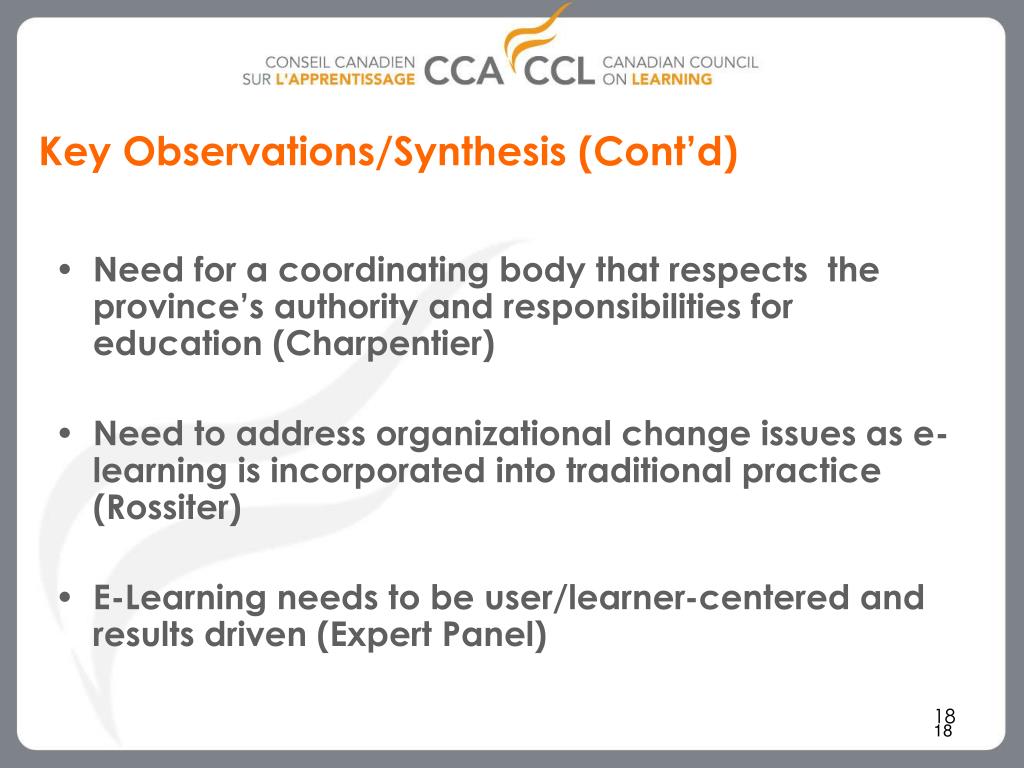 CONSEIL CANADIEN SUR L'APPRENTISSAGE CCA CCL CANADIAN COUNCIL ON LEARNING

Key Observations/Synthesis (Cont'd)

• Need for a coordinating body that respects the province's authority and responsibilities for education (Charpentier)

• Need to address organizational change issues as e-learning is incorporated into traditional practice (Rossiter)

• E-Learning needs to be user/learner-centered and results driven (Expert Panel)

18
18